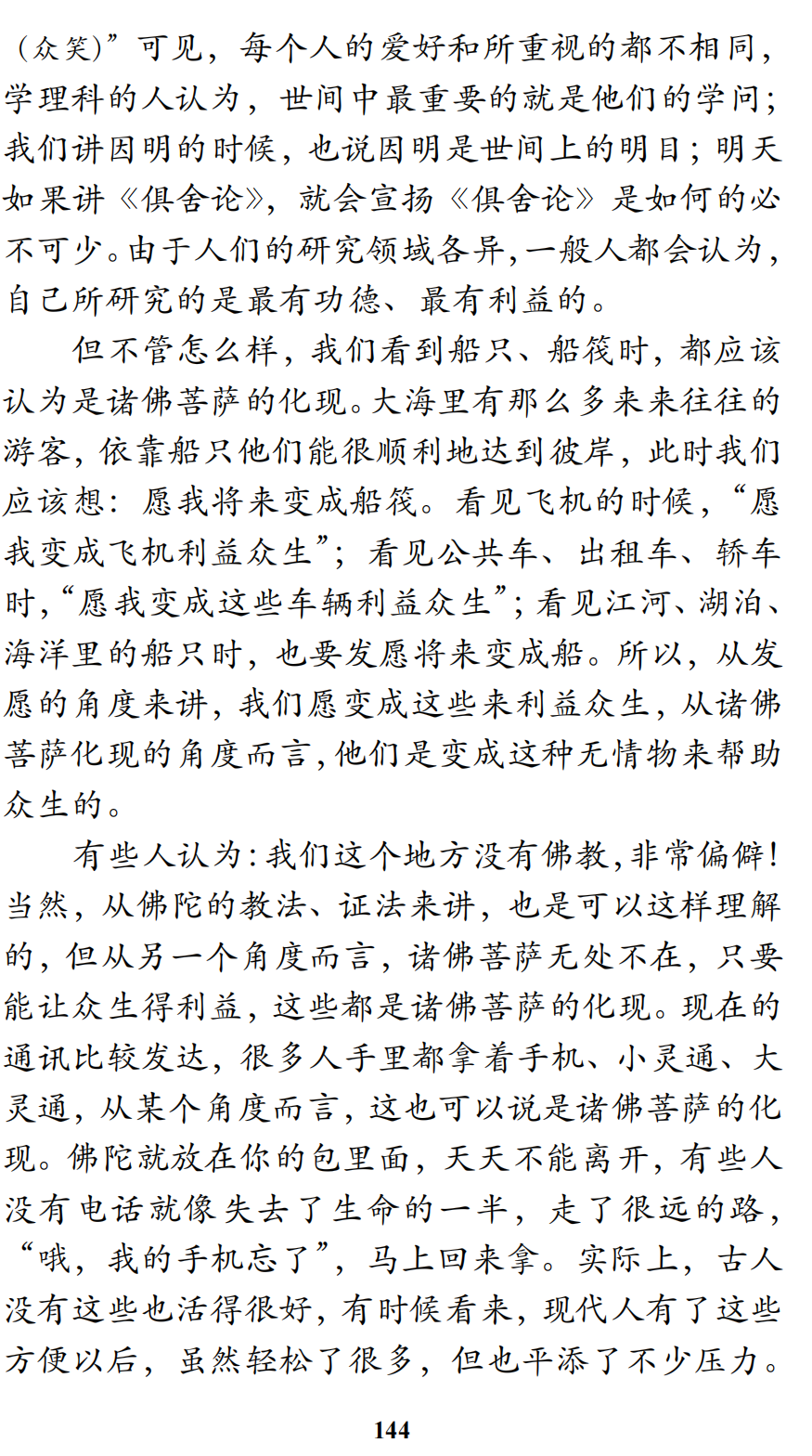 （众笑）”可见，每个人的爱好和所重视的都不相同，学理科的人认为，世间中最重要的就是他们的学问；我们讲因明的时候，也说因明是世间上的明目；明天如果讲《俱舍论》，就会宣扬《俱舍论》是如何的必不可少。由于人们的研究领域各异，一般人都会认为，自己所研究的是最有功德、最有利益的。

但不管怎么样，我们看到船只、船筏时，都应该认为是诸佛菩萨的化现。大海里有那么多来来往往的游客，依靠船只他们能很顺利地达到彼岸，此时我们应该想：愿我将来变成船筏。看见飞机的时候，“愿我变成飞机利益众生”；看见公共车、出租车、轿车时，“愿我变成这些车辆利益众生”；看见江河、湖泊、海洋里的船只时，也要发愿将来变成船。所以，从发愿的角度来讲，我们愿变成这些来利益众生，从诸佛菩萨化现的角度而言，他们是变成这种无情物来帮助众生的。

有些人认为：我们这个地方没有佛教，非常偏僻！当然，从佛陀的教法、证法来讲，也是可以这样理解的，但从另一个角度而言，诸佛菩萨无处不在，只要能让众生得利益，这些都是诸佛菩萨的化现。现在的通讯比较发达，很多人手里都拿着手机、小灵通、大灵通，从某个角度而言，这也可以说是诸佛菩萨的化现。佛陀就放在你的包里面，天天不能离开，有些人没有电话就像失去了生命的一半，走了很远的路，“哦，我的手机忘了”，马上回来拿。实际上，古人没有这些也活得很好，有时候看来，现代人有了这些方便以后，虽然轻松了很多，但也平添了不少压力。

144